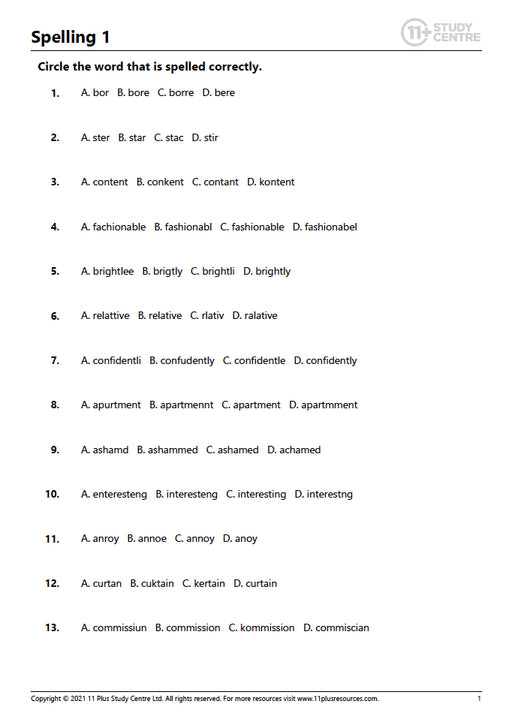 Spelling 1

11+ STUDY CENTRE

Circle the word that is spelled correctly.

1. A. bor B. bore C. borre D. bere

2. A. ster B. star C. stac D. stir

3. A. content B. conkent C. contant D. kontent

4. A. fachionable B. fashionabl C. fashionable D. fashionabel

5. A. brightlee B. brigtly C. brightli D. brightly

6. A. relattive B. relative C. rlativ D. ralative

7. A. confidentli B. confudently C. confidentle D. confidently

8. A. apurtment B. apartmennt C. apartment D. apartmment

9. A. ashamd B. ashammed C. ashamed D. achamed

10. A. enteresteng B. interesteng C. interesting D. interestng

11. A. anroy B. annoe C. annoy D. anoy

12. A. curtan B. cuktain C. kertain D. curtain

13. A. commissiun B. commission C. kommission D. commiscian

Copyright © 2021 11 Plus Study Centre Ltd. All rights reserved. For more resources visit www.11plusresources.com. 1